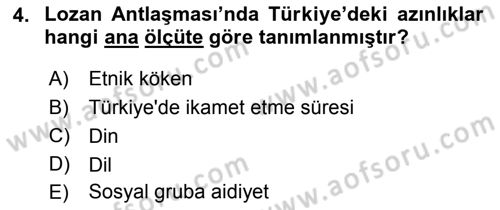 4. Lozan Antlaşması'nda Türkiye'deki azınlıklar hangi ana ölçüte göre tanımlanmıştır?

A) Etnik köken
B) Türkiye'de ikamet etme süresi
C) Din
D) Dil
E) Sosyal gruba aidiyet

www.aofsoru.com